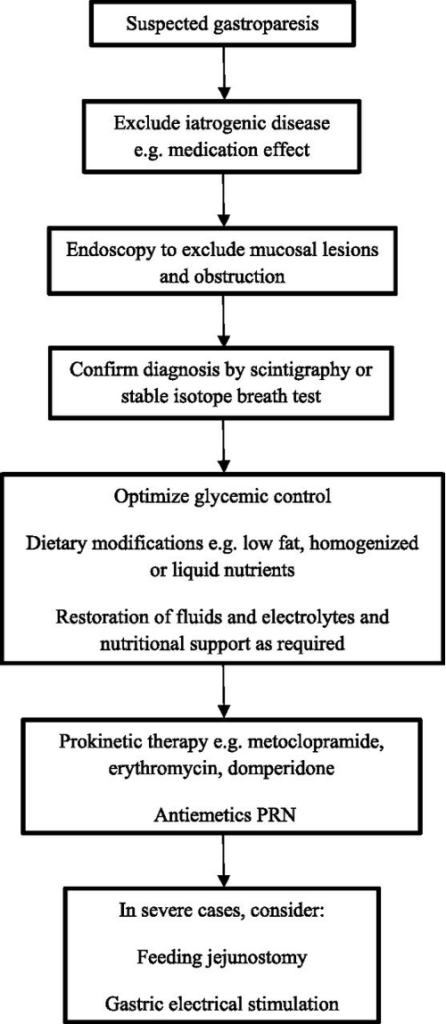 Suspected gastroparesis

Exclude iatrogenic disease e.g. medication effect

Endoscopy to exclude mucosal lesions and obstruction

Confirm diagnosis by scintigraphy or stable isotope breath test

Optimize glycemic control

Dietary modifications e.g. low fat, homogenized or liquid nutrients

Restoration of fluids and electrolytes and nutritional support as required

Prokinetic therapy e.g. metoclopramide, erythromycin, domperidone

Antiemetics PRN

In severe cases, consider:

Feeding jejunostomy

Gastric electrical stimulation